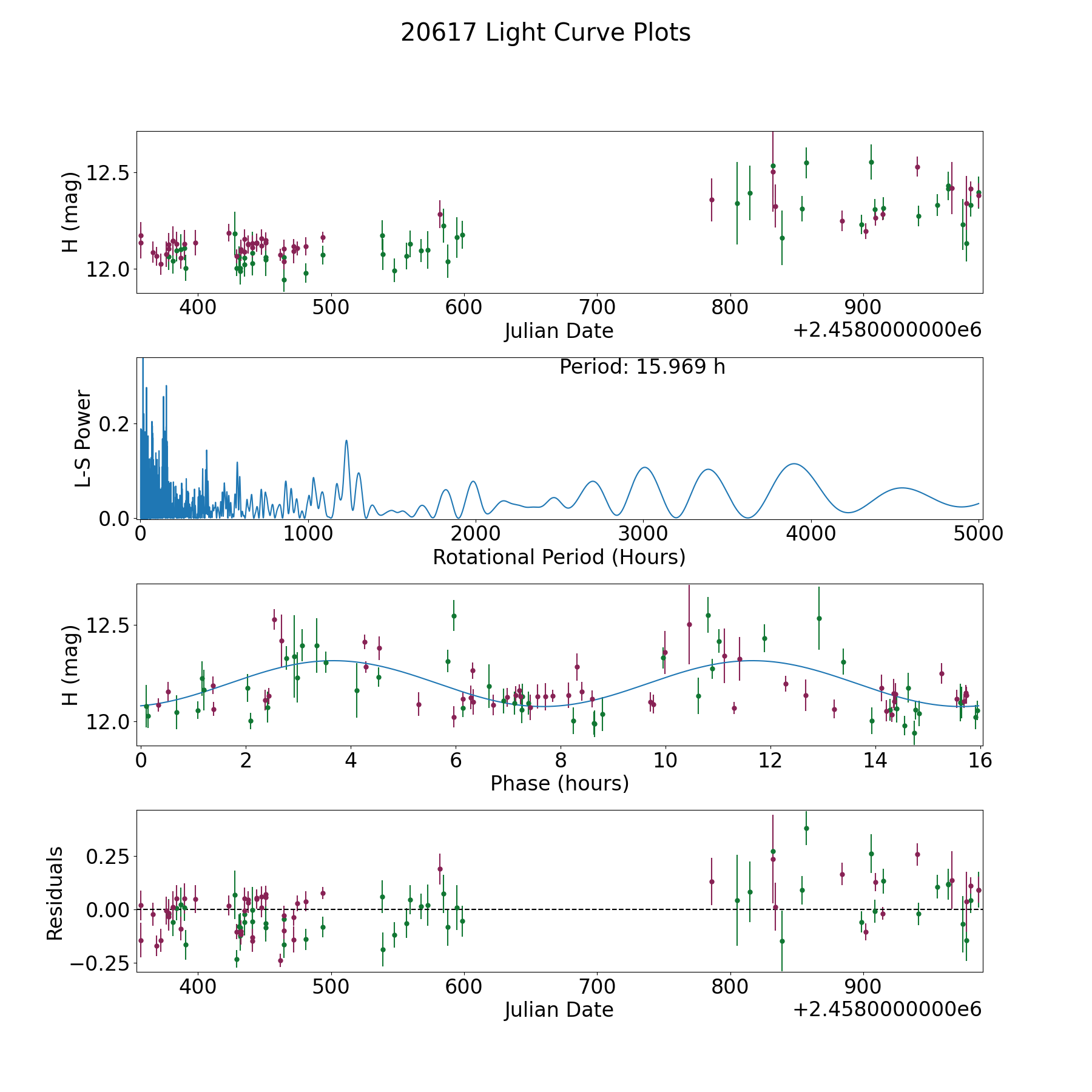 20617 Light Curve Plots

H (mag)
12.5
12.0
400 500 600 700 800 900
Julian Date
+2.4580000000e6

Period: 15.969 h
L-S Power
0.2
0.0
0 1000 2000 3000 4000 5000
Rotational Period (Hours)

H (mag)
12.5
12.0
0 2 4 6 8 10 12 14 16
Phase (hours)

Residuals
0.25
0.00
−0.25
400 500 600 700 800 900
Julian Date
+2.4580000000e6